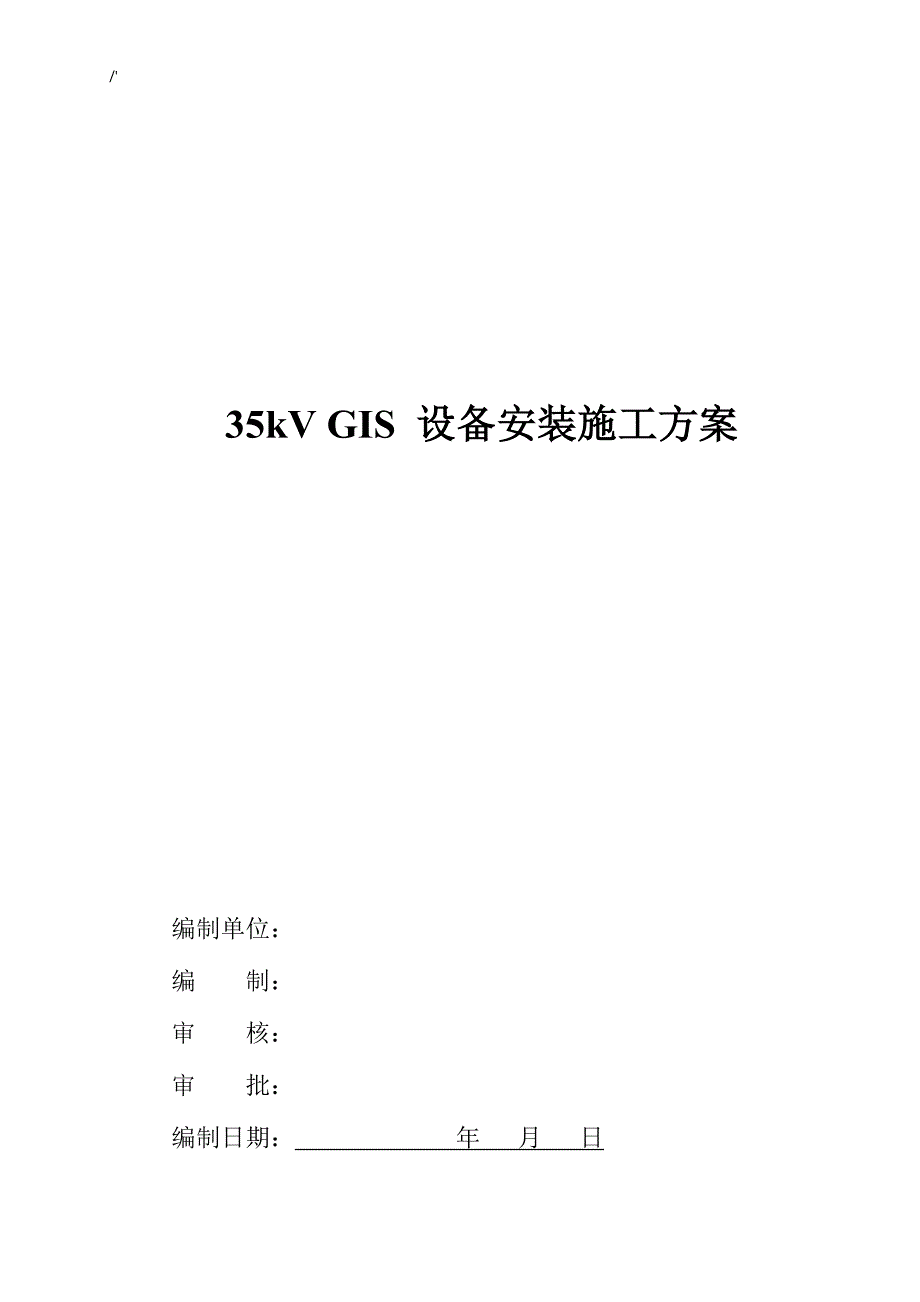 /'

35kV GIS 设备安装施工方案

编制单位：

编　　制：

审　　核：

审　　批：

编制日期：　　　　　年　月　日